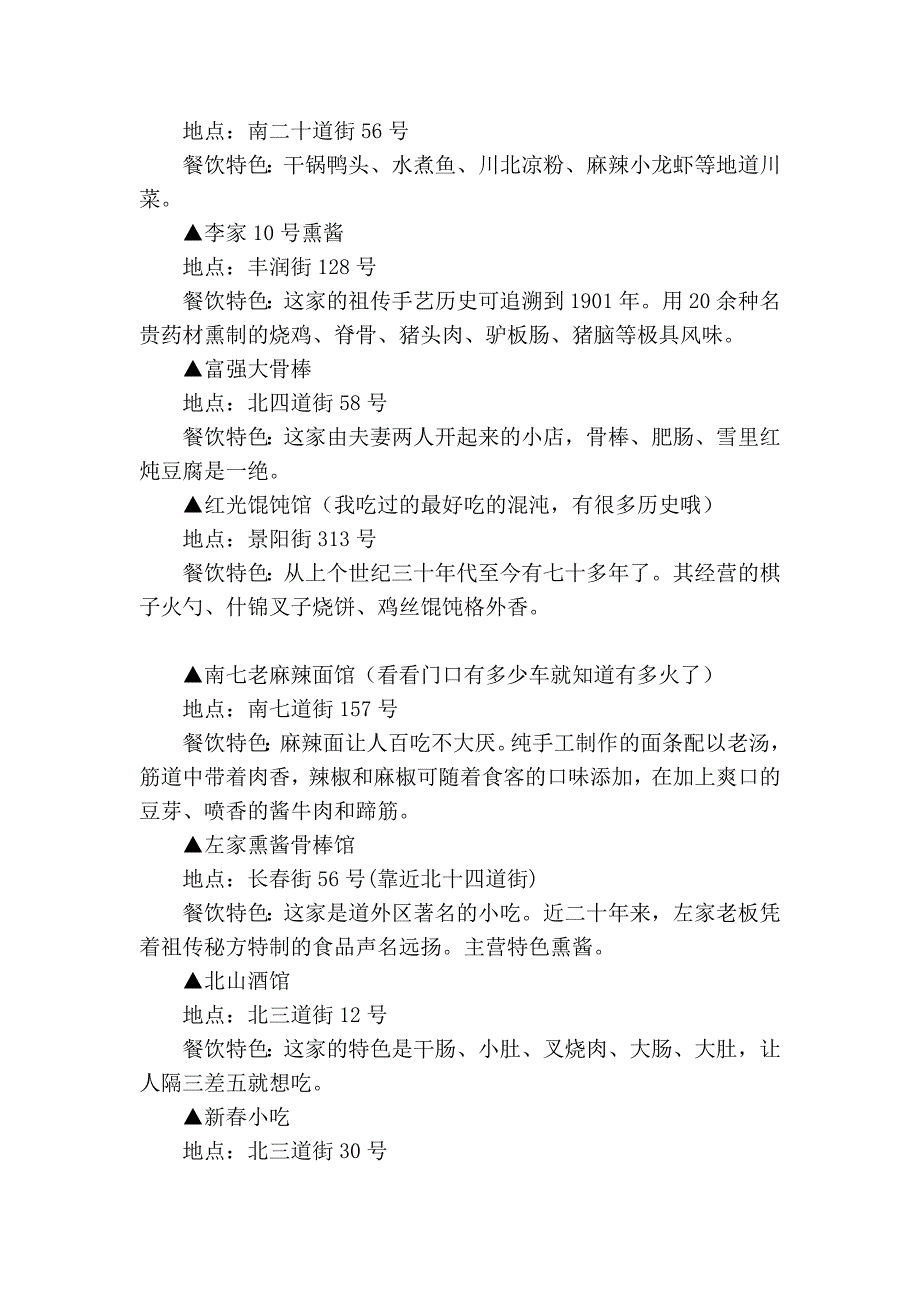 地点：南二十道街 56 号

餐饮特色：干锅鸭头、水煮鱼、川北凉粉、麻辣小龙虾等地道川菜。

▲李家 10 号熏酱

地点：丰润街 128 号

餐饮特色：这家的祖传手艺历史可追溯到 1901 年。用 20 余种名贵药材熏制的烧鸡、脊骨、猪头肉、驴板肠、猪脑等极具风味。

▲富强大骨棒

地点：北四道街 58 号

餐饮特色：这家由夫妻两人开起来的小店，骨棒、肥肠、雪里红炖豆腐是一绝。

▲红光馄饨馆（我吃过的最好吃的混沌，有很多历史哦）

地点：景阳街 313 号

餐饮特色：从上个世纪三十年代至今有七十多年了。其经营的棋子火勺、什锦叉子烧饼、鸡丝馄饨格外香。

▲南七老麻辣面馆（看看门口有多少车就知道有多火了）

地点：南七道街 157 号

餐饮特色：麻辣面让人百吃不大厌。纯手工制作的面条配以老汤，筋道中带着肉香，辣椒和麻椒可随着食客的口味添加，在加上爽口的豆芽、喷香的酱牛肉和蹄筋。

▲左家熏酱骨棒馆

地点：长春街 56 号(靠近北十四道街)

餐饮特色：这家是道外区著名的小吃。近二十年来，左家老板凭着祖传秘方特制的食品声名远扬。主营特色熏酱。

▲北山酒馆

地点：北三道街 12 号

餐饮特色：这家的特色是干肠、小肚、叉烧肉、大肠、大肚，让人隔三差五就想吃。

▲新春小吃

地点：北三道街 30 号